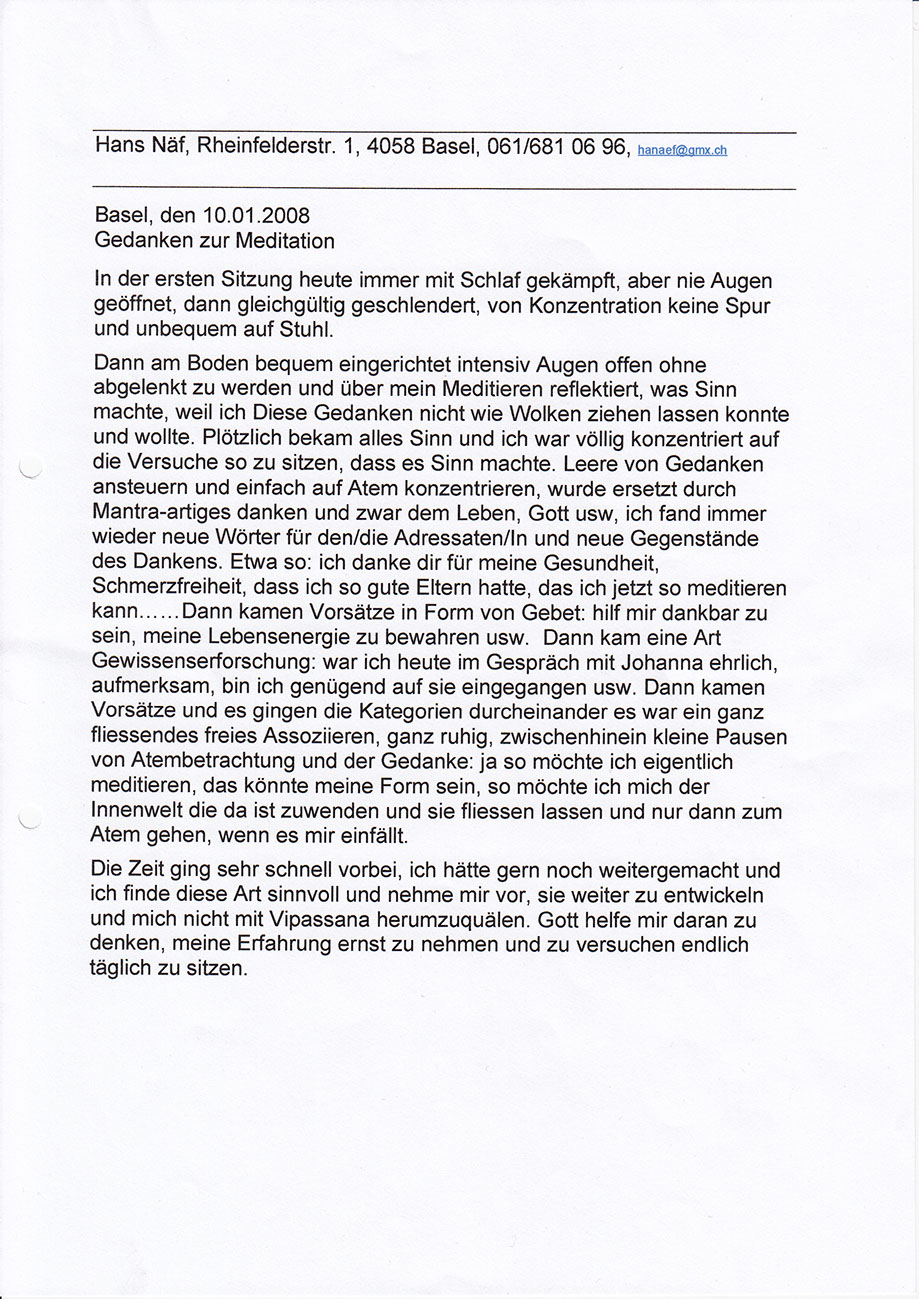 Hans Näf, Rheinfelderstr. 1, 4058 Basel, 061/681 06 96, hanaef@gmx.ch

Basel, den 10.01.2008
Gedanken zur Meditation

In der ersten Sitzung heute immer mit Schlaf gekämpft, aber nie Augen geöffnet, dann gleichgültig geschlendert, von Konzentration keine Spur und unbequem auf Stuhl.

Dann am Boden bequem eingerichtet intensiv Augen offen ohne abgelenkt zu werden und über mein Meditieren reflektiert, was Sinn machte, weil ich Diese Gedanken nicht wie Wolken ziehen lassen konnte und wollte. Plötzlich bekam alles Sinn und ich war völlig konzentriert auf die Versuche so zu sitzen, dass es Sinn machte. Leere von Gedanken ansteuern und einfach auf Atem konzentrieren, wurde ersetzt durch Mantra-artiges danken und zwar dem Leben, Gott usw, ich fand immer wieder neue Wörter für den/die Adressaten/In und neue Gegenstände des Dankens. Etwa so: ich danke dir für meine Gesundheit, Schmerzfreiheit, dass ich so gute Eltern hatte, das ich jetzt so meditieren kann......Dann kamen Vorsätze in Form von Gebet: hilf mir dankbar zu sein, meine Lebensenergie zu bewahren usw. Dann kam eine Art Gewissenserforschung: war ich heute im Gespräch mit Johanna ehrlich, aufmerksam, bin ich genügend auf sie eingegangen usw. Dann kamen Vorsätze und es gingen die Kategorien durcheinander es war ein ganz fliessendes freies Assoziieren, ganz ruhig, zwischenhinein kleine Pausen von Atembetrachtung und der Gedanke: ja so möchte ich eigentlich meditieren, das könnte meine Form sein, so möchte ich mich der Innenwelt die da ist zuwenden und sie fliessen lassen und nur dann zum Atem gehen, wenn es mir einfällt.

Die Zeit ging sehr schnell vorbei, ich hätte gern noch weitergemacht und ich finde diese Art sinnvoll und nehme mir vor, sie weiter zu entwickeln und mich nicht mit Vipassana herumzuquälen. Gott helfe mir daran zu denken, meine Erfahrung ernst zu nehmen und zu versuchen endlich täglich zu sitzen.